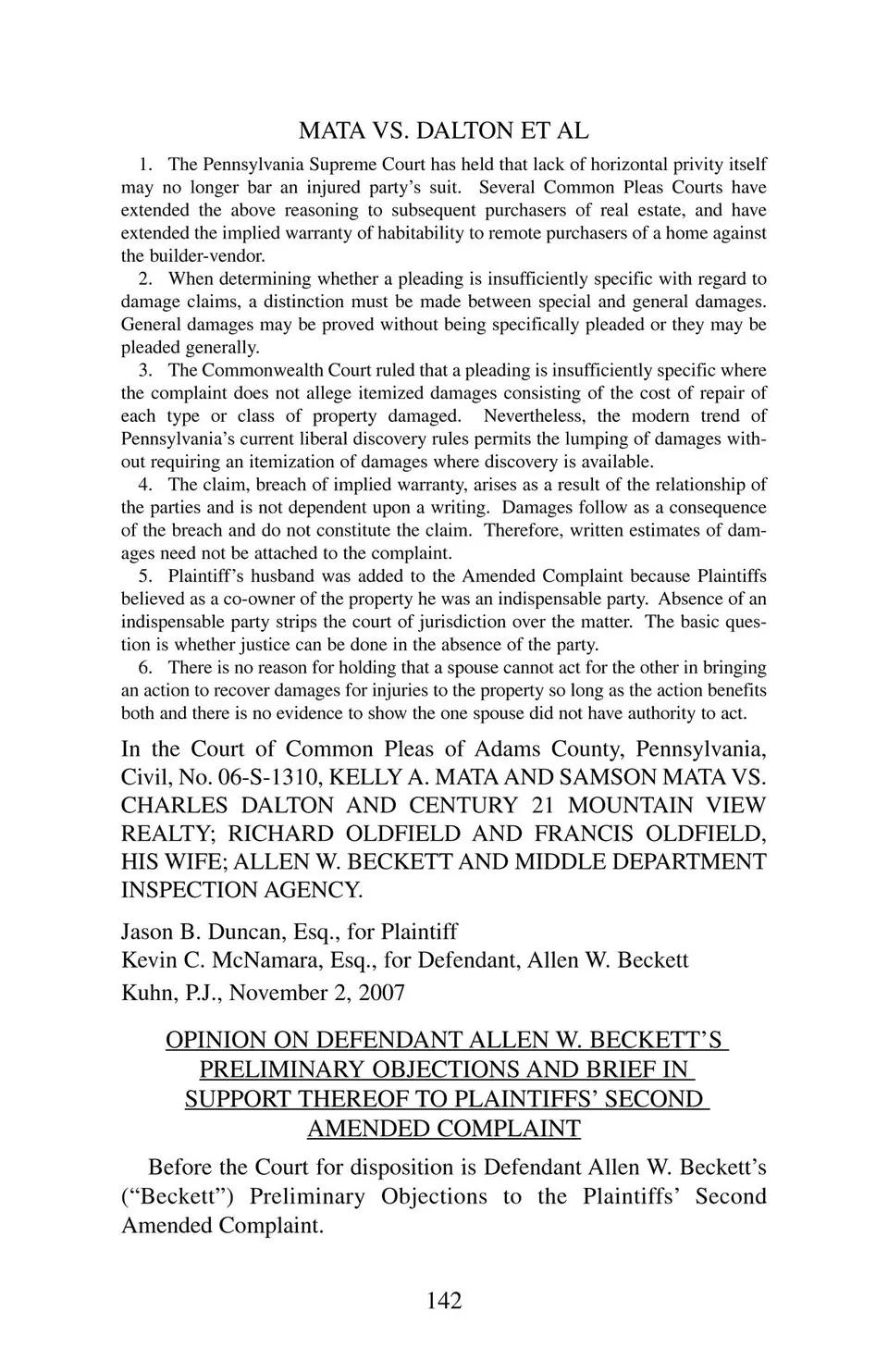 MATA VS. DALTON ET AL

1. The Pennsylvania Supreme Court has held that lack of horizontal privity itself may no longer bar an injured party's suit. Several Common Pleas Courts have extended the above reasoning to subsequent purchasers of real estate, and have extended the implied warranty of habitability to remote purchasers of a home against the builder-vendor.

2. When determining whether a pleading is insufficiently specific with regard to damage claims, a distinction must be made between special and general damages. General damages may be proved without being specifically pleaded or they may be pleaded generally.

3. The Commonwealth Court ruled that a pleading is insufficiently specific where the complaint does not allege itemized damages consisting of the cost of repair of each type or class of property damaged. Nevertheless, the modern trend of Pennsylvania's current liberal discovery rules permits the lumping of damages without requiring an itemization of damages where discovery is available.

4. The claim, breach of implied warranty, arises as a result of the relationship of the parties and is not dependent upon a writing. Damages follow as a consequence of the breach and do not constitute the claim. Therefore, written estimates of damages need not be attached to the complaint.

5. Plaintiff's husband was added to the Amended Complaint because Plaintiffs believed as a co-owner of the property he was an indispensable party. Absence of an indispensable party strips the court of jurisdiction over the matter. The basic question is whether justice can be done in the absence of the party.

6. There is no reason for holding that a spouse cannot act for the other in bringing an action to recover damages for injuries to the property so long as the action benefits both and there is no evidence to show the one spouse did not have authority to act.

In the Court of Common Pleas of Adams County, Pennsylvania, Civil, No. 06-S-1310, KELLY A. MATA AND SAMSON MATA VS. CHARLES DALTON AND CENTURY 21 MOUNTAIN VIEW REALTY; RICHARD OLDFIELD AND FRANCIS OLDFIELD, HIS WIFE; ALLEN W. BECKETT AND MIDDLE DEPARTMENT INSPECTION AGENCY.

Jason B. Duncan, Esq., for Plaintiff
Kevin C. McNamara, Esq., for Defendant, Allen W. Beckett
Kuhn, P.J., November 2, 2007

OPINION ON DEFENDANT ALLEN W. BECKETT'S PRELIMINARY OBJECTIONS AND BRIEF IN SUPPORT THEREOF TO PLAINTIFFS' SECOND AMENDED COMPLAINT

Before the Court for disposition is Defendant Allen W. Beckett's ("Beckett") Preliminary Objections to the Plaintiffs' Second Amended Complaint.

142